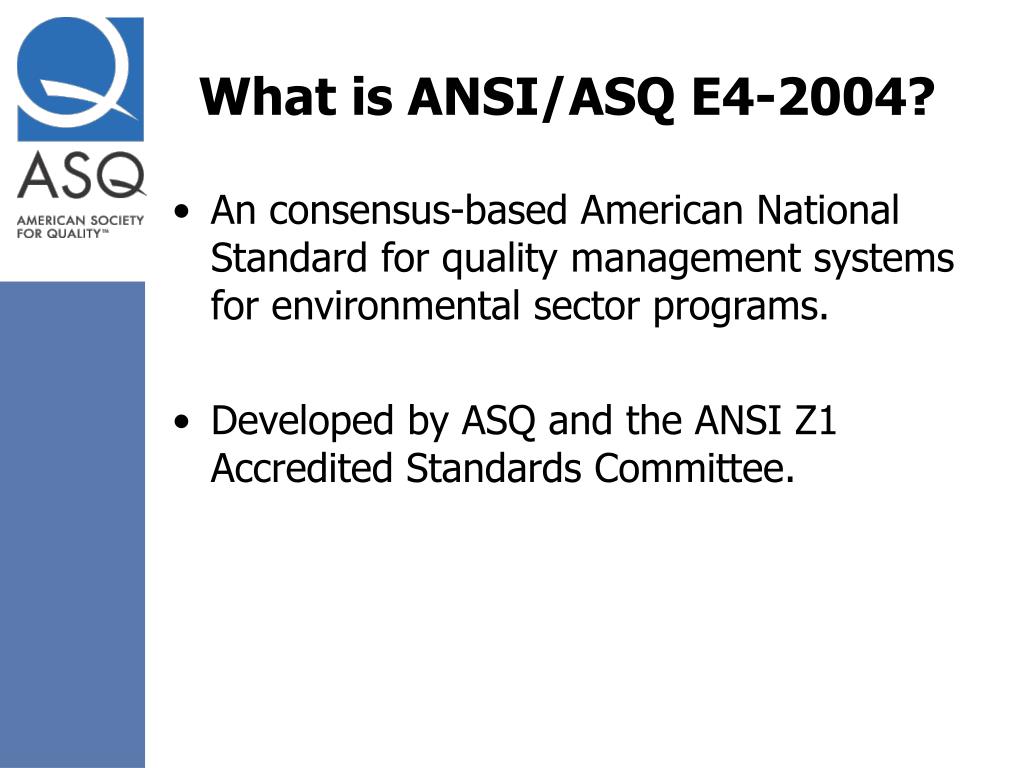 ASQ
AMERICAN SOCIETY FOR QUALITY™

What is ANSI/ASQ E4-2004?

• An consensus-based American National Standard for quality management systems for environmental sector programs.

• Developed by ASQ and the ANSI Z1 Accredited Standards Committee.